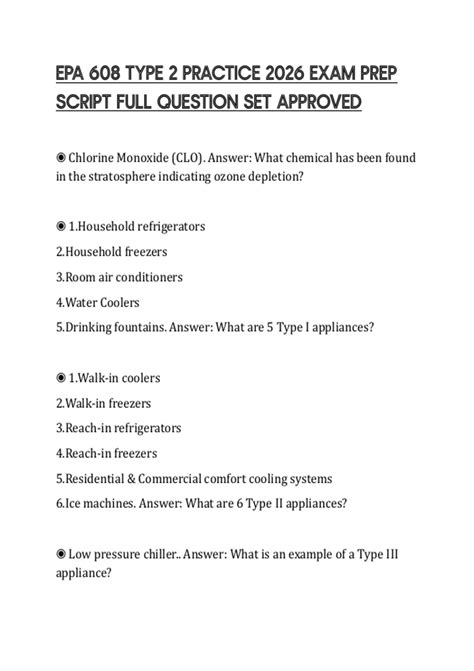 EPA 608 TYPE 2 PRACTICE 2026 EXAM PREP SCRIPT FULL QUESTION SET APPROVED

◉ Chlorine Monoxide (CLO). Answer: What chemical has been found in the stratosphere indicating ozone depletion?

◉ 1.Household refrigerators
2.Household freezers
3.Room air conditioners
4.Water Coolers
5.Drinking fountains. Answer: What are 5 Type I appliances?

◉ 1.Walk-in coolers
2.Walk-in freezers
3.Reach-in refrigerators
4.Reach-in freezers
5.Residential & Commercial comfort cooling systems
6.Ice machines. Answer: What are 6 Type II appliances?

◉ Low pressure chiller.. Answer: What is an example of a Type III appliance?